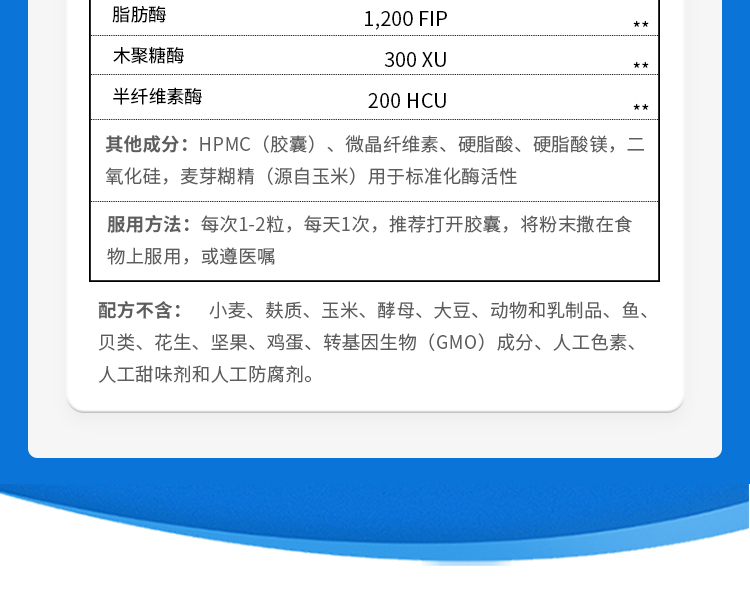 | 脂肪酶 | 1,200 FIP | ** |
|---|---|---|
| 木聚糖酶 | 300 XU | ** |
| 半纤维素酶 | 200 HCU | ** |

其他成分：HPMC（胶囊）、微晶纤维素、硬脂酸、硬脂酸镁，二氧化硅，麦芽糊精（源自玉米）用于标准化酶活性

服用方法：每次1-2粒，每天1次，推荐打开胶囊，将粉末撒在食物上服用，或遵医嘱

配方不含： 小麦、麸质、玉米、酵母、大豆、动物和乳制品、鱼、贝类、花生、坚果、鸡蛋、转基因生物（GMO）成分、人工色素、人工甜味剂和人工防腐剂。